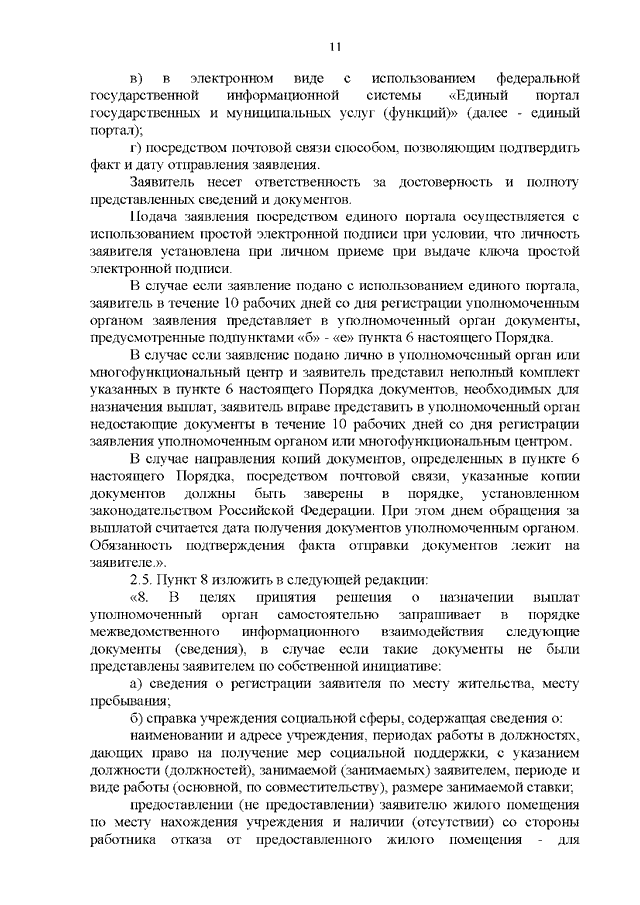 11

в) в электронном виде с использованием федеральной государственной информационной системы «Единый портал государственных и муниципальных услуг (функций)» (далее - единый портал);

г) посредством почтовой связи способом, позволяющим подтвердить факт и дату отправления заявления.

Заявитель несет ответственность за достоверность и полноту представленных сведений и документов.

Подача заявления посредством единого портала осуществляется с использованием простой электронной подписи при условии, что личность заявителя установлена при личном приеме при выдаче ключа простой электронной подписи.

В случае если заявление подано с использованием единого портала, заявитель в течение 10 рабочих дней со дня регистрации уполномоченным органом заявления представляет в уполномоченный орган документы, предусмотренные подпунктами «б» - «е» пункта 6 настоящего Порядка.

В случае если заявление подано лично в уполномоченный орган или многофункциональный центр и заявитель представил неполный комплект указанных в пункте 6 настоящего Порядка документов, необходимых для назначения выплат, заявитель вправе представить в уполномоченный орган недостающие документы в течение 10 рабочих дней со дня регистрации заявления уполномоченным органом или многофункциональным центром.

В случае направления копий документов, определенных в пункте 6 настоящего Порядка, посредством почтовой связи, указанные копии документов должны быть заверены в порядке, установленном законодательством Российской Федерации. При этом днем обращения за выплатой считается дата получения документов уполномоченным органом. Обязанность подтверждения факта отправки документов лежит на заявителе.».

2.5. Пункт 8 изложить в следующей редакции:

«8. В целях принятия решения о назначении выплат уполномоченный орган самостоятельно запрашивает в порядке межведомственного информационного взаимодействия следующие документы (сведения), в случае если такие документы не были представлены заявителем по собственной инициативе:

а) сведения о регистрации заявителя по месту жительства, месту пребывания;

б) справка учреждения социальной сферы, содержащая сведения о:

наименовании и адресе учреждения, периодах работы в должностях, дающих право на получение мер социальной поддержки, с указанием должности (должностей), занимаемой (занимаемых) заявителем, периоде и виде работы (основной, по совместительству), размере занимаемой ставки;

предоставлении (не предоставлении) заявителю жилого помещения по месту нахождения учреждения и наличии (отсутствии) со стороны работника отказа от предоставленного жилого помещения - для